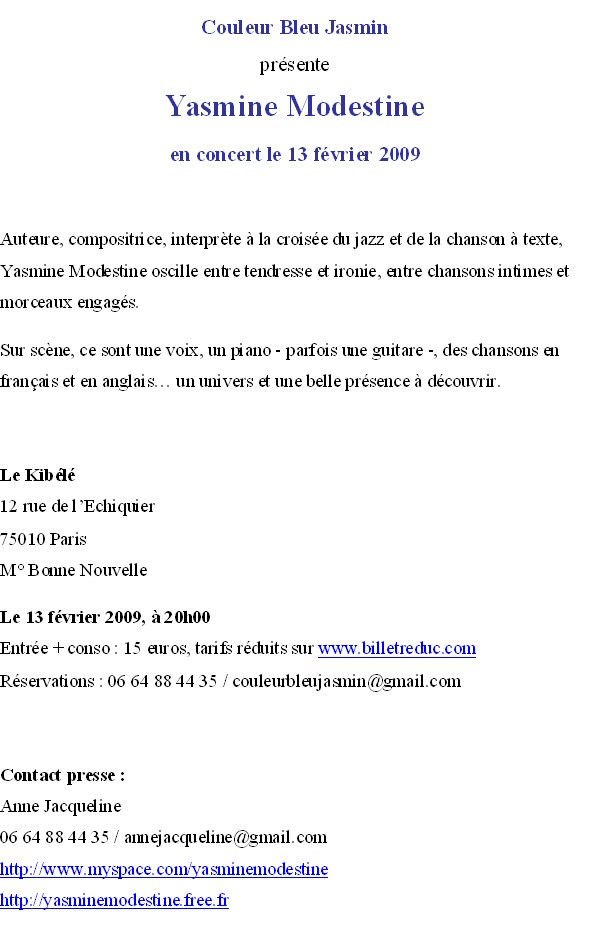 Couleur Bleu Jasmin

présente

Yasmine Modestine

en concert le 13 février 2009

Auteure, compositrice, interprète à la croisée du jazz et de la chanson à texte, Yasmine Modestine oscille entre tendresse et ironie, entre chansons intimes et morceaux engagés.

Sur scène, ce sont une voix, un piano - parfois une guitare -, des chansons en français et en anglais… un univers et une belle présence à découvrir.

Le Kibélé
12 rue de l'Echiquier
75010 Paris
M° Bonne Nouvelle

Le 13 février 2009, à 20h00
Entrée + conso : 15 euros, tarifs réduits sur www.billetreduc.com
Réservations : 06 64 88 44 35 / couleurbleujasmin@gmail.com

Contact presse :
Anne Jacqueline
06 64 88 44 35 / annejacqueline@gmail.com
http://www.myspace.com/yasminemodestine
http://yasminemodestine.free.fr